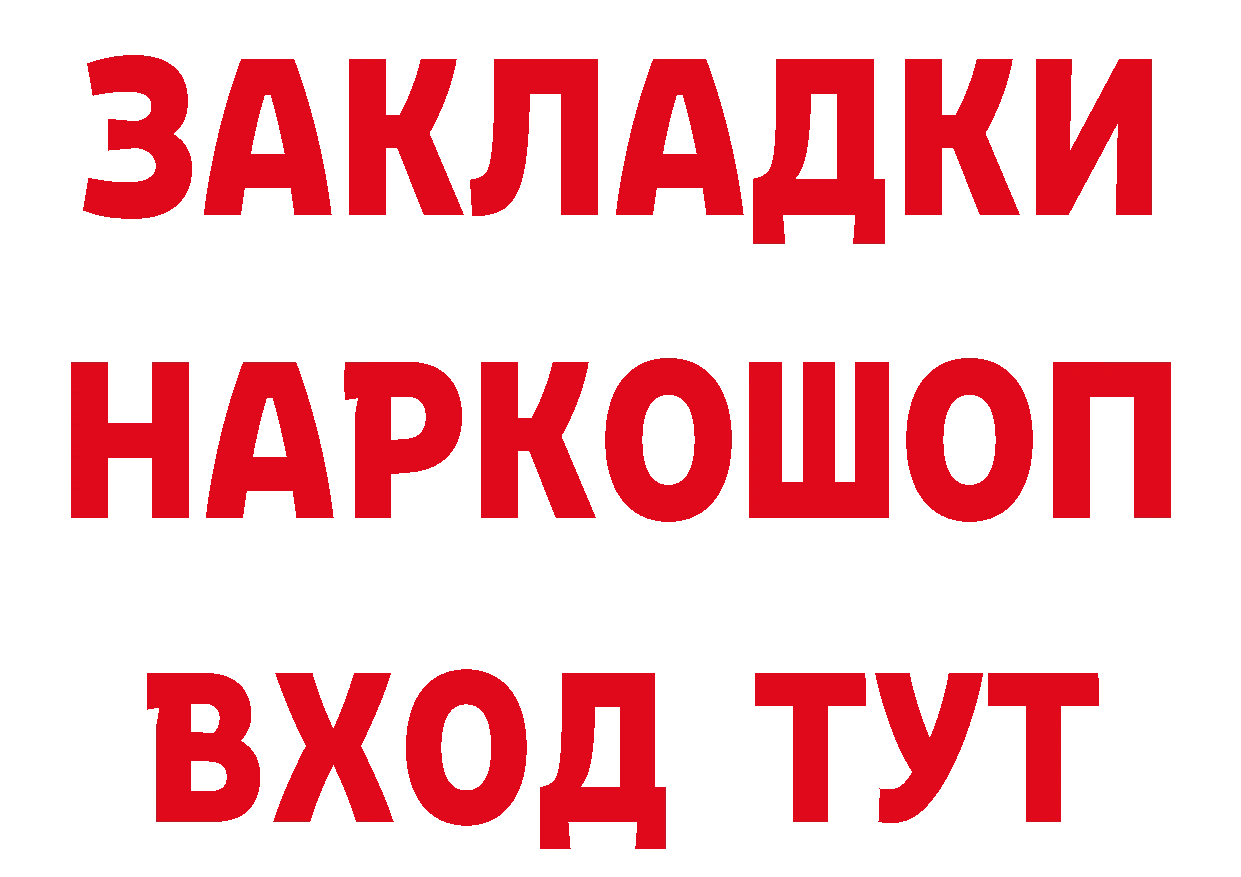 ЗАКЛАДКИ
НАРКОШОП
ВХОД ТУТ